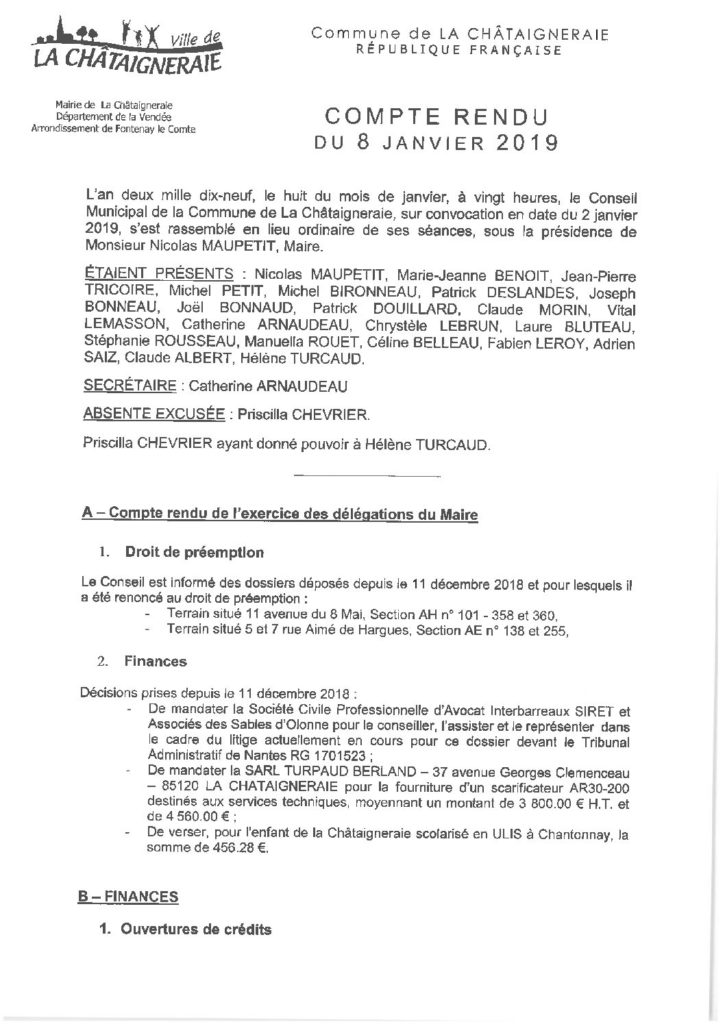 Ville de
LA CHÂTAIGNERAIE

Mairie de La Châtaigneraie
Département de la Vendée
Arrondissement de Fontenay le Comte

Commune de LA CHÂTAIGNERAIE
RÉPUBLIQUE FRANÇAISE

COMPTE RENDU
DU 8 JANVIER 2019

L'an deux mille dix-neuf, le huit du mois de janvier, à vingt heures, le Conseil Municipal de la Commune de La Châtaigneraie, sur convocation en date du 2 janvier 2019, s'est rassemblé en lieu ordinaire de ses séances, sous la présidence de Monsieur Nicolas MAUPETIT, Maire.

ÉTAIENT PRÉSENTS : Nicolas MAUPETIT, Marie-Jeanne BENOIT, Jean-Pierre TRICOIRE, Michel PETIT, Michel BIRONNEAU, Patrick DESLANDES, Joseph BONNEAU, Joël BONNAUD, Patrick DOUILLARD, Claude MORIN, Vital LEMASSON, Catherine ARNAUDEAU, Chrystèle LEBRUN, Laure BLUTEAU, Stéphanie ROUSSEAU, Manuella ROUET, Céline BELLEAU, Fabien LEROY, Adrien SAIZ, Claude ALBERT, Hélène TURCAUD.

SECRÉTAIRE : Catherine ARNAUDEAU

ABSENTE EXCUSÉE : Priscilla CHEVRIER.

Priscilla CHEVRIER ayant donné pouvoir à Hélène TURCAUD.

A – Compte rendu de l'exercice des délégations du Maire

1. Droit de préemption

Le Conseil est informé des dossiers déposés depuis le 11 décembre 2018 et pour lesquels il a été renoncé au droit de préemption :
- Terrain situé 11 avenue du 8 Mai, Section AH n° 101 - 358 et 360,
- Terrain situé 5 et 7 rue Aimé de Hargues, Section AE n° 138 et 255,

2. Finances

Décisions prises depuis le 11 décembre 2018 :
- De mandater la Société Civile Professionnelle d'Avocat Interbarreaux SIRET et Associés des Sables d'Olonne pour le conseiller, l'assister et le représenter dans le cadre du litige actuellement en cours pour ce dossier devant le Tribunal Administratif de Nantes RG 1701523 ;
- De mandater la SARL TURPAUD BERLAND – 37 avenue Georges Clemenceau – 85120 LA CHATAIGNERAIE pour la fourniture d'un scarificateur AR30-200 destinés aux services techniques, moyennant un montant de 3 800.00 € H.T. et de 4 560.00 € ;
- De verser, pour l'enfant de la Châtaigneraie scolarisé en ULIS à Chantonnay, la somme de 456.28 €.

B – FINANCES

1. Ouvertures de crédits